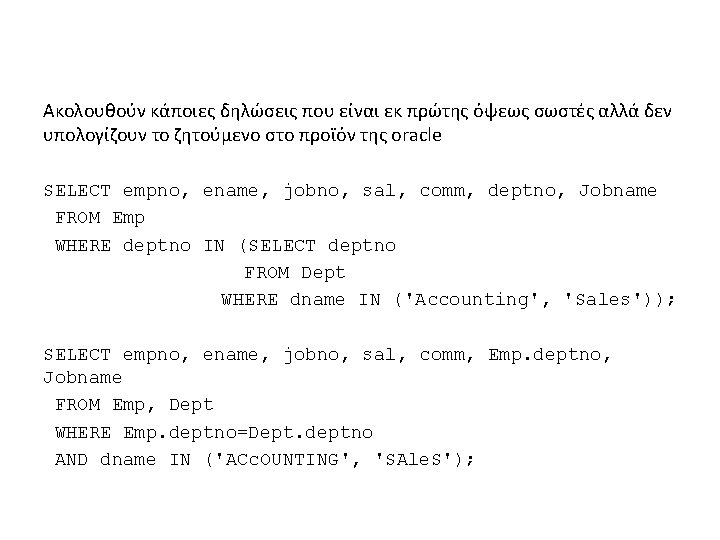 Ακολουθούν κάποιες δηλώσεις που είναι εκ πρώτης όψεως σωστές αλλά δεν υπολογίζουν το ζητούμενο στο προϊόν της oracle

SELECT empno, ename, jobno, sal, comm, deptno, Jobname
 FROM Emp
 WHERE deptno IN (SELECT deptno
                 FROM Dept
               WHERE dname IN ('Accounting', 'Sales'));

SELECT empno, ename, jobno, sal, comm, Emp.deptno, Jobname
 FROM Emp, Dept
 WHERE Emp.deptno=Dept.deptno
 AND dname IN ('ACcOUNTING', 'SAleS');